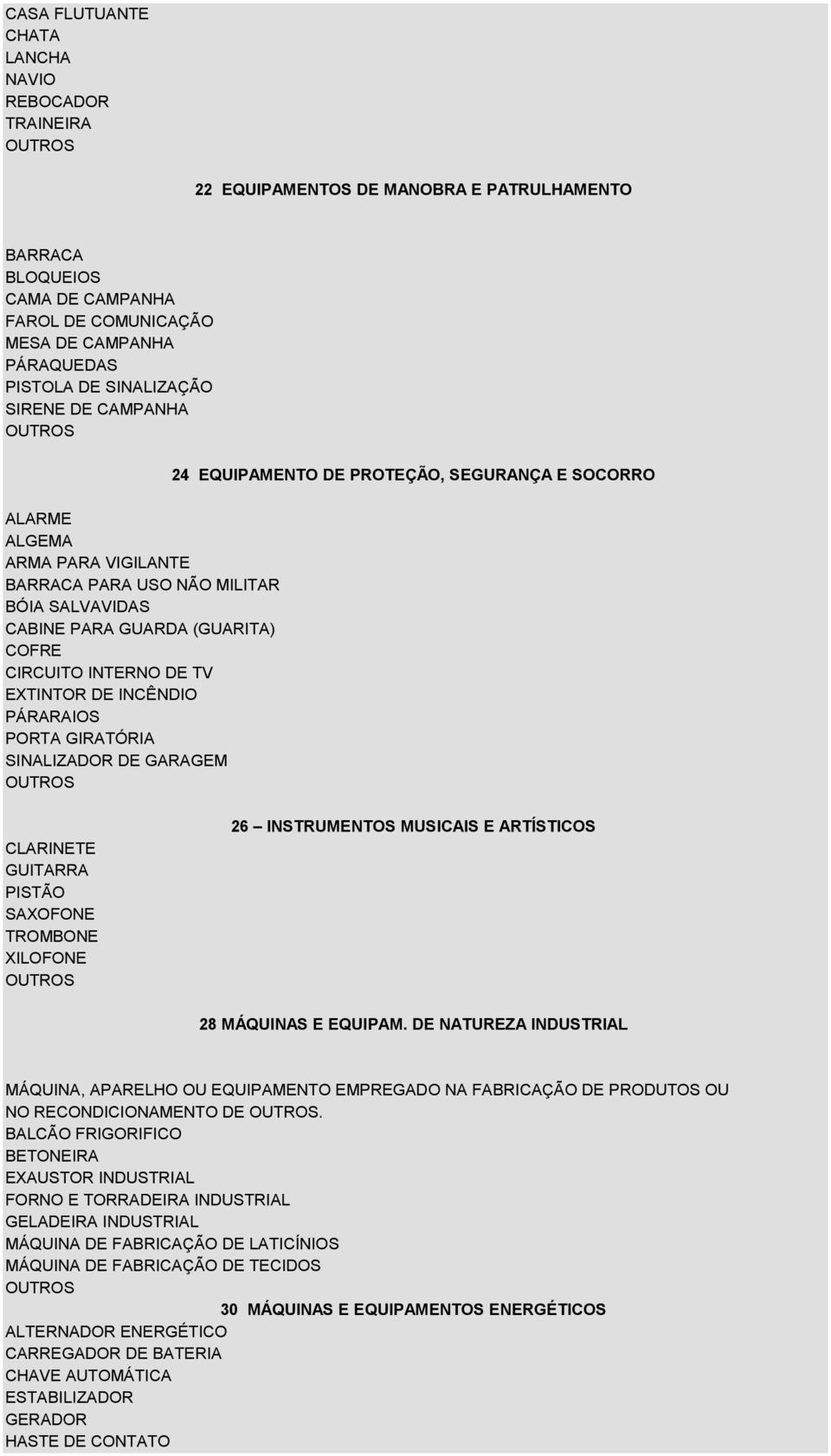 CASA FLUTUANTE
CHATA
LANCHA
NAVIO
REBOCADOR
TRAINEIRA
OUTROS

22 EQUIPAMENTOS DE MANOBRA E PATRULHAMENTO

BARRACA
BLOQUEIOS
CAMA DE CAMPANHA
FAROL DE COMUNICAÇÃO
MESA DE CAMPANHA
PÁRAQUEDAS
PISTOLA DE SINALIZAÇÃO
SIRENE DE CAMPANHA
OUTROS

24 EQUIPAMENTO DE PROTEÇÃO, SEGURANÇA E SOCORRO

ALARME
ALGEMA
ARMA PARA VIGILANTE
BARRACA PARA USO NÃO MILITAR
BÓIA SALVAVIDAS
CABINE PARA GUARDA (GUARITA)
COFRE
CIRCUITO INTERNO DE TV
EXTINTOR DE INCÊNDIO
PÁRARAIOS
PORTA GIRATÓRIA
SINALIZADOR DE GARAGEM
OUTROS

26 – INSTRUMENTOS MUSICAIS E ARTÍSTICOS

CLARINETE
GUITARRA
PISTÃO
SAXOFONE
TROMBONE
XILOFONE
OUTROS

28 MÁQUINAS E EQUIPAM. DE NATUREZA INDUSTRIAL

MÁQUINA, APARELHO OU EQUIPAMENTO EMPREGADO NA FABRICAÇÃO DE PRODUTOS OU NO RECONDICIONAMENTO DE OUTROS.
BALCÃO FRIGORIFICO
BETONEIRA
EXAUSTOR INDUSTRIAL
FORNO E TORRADEIRA INDUSTRIAL
GELADEIRA INDUSTRIAL
MÁQUINA DE FABRICAÇÃO DE LATICÍNIOS
MÁQUINA DE FABRICAÇÃO DE TECIDOS
OUTROS

30 MÁQUINAS E EQUIPAMENTOS ENERGÉTICOS

ALTERNADOR ENERGÉTICO
CARREGADOR DE BATERIA
CHAVE AUTOMÁTICA
ESTABILIZADOR
GERADOR
HASTE DE CONTATO